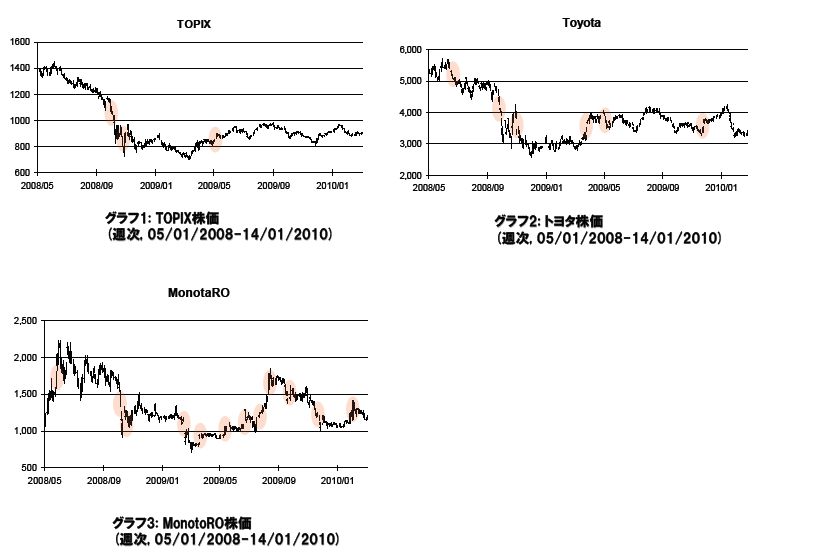 TOPIX

1600
1400
1200
1000
800
600

2008/05 2008/09 2009/01 2009/05 2009/09 2010/01

グラフ1: TOPIX株価
(週次, 05/01/2008-14/01/2010)

Toyota

6,000
5,000
4,000
3,000
2,000

2008/05 2008/09 2009/01 2009/05 2009/09 2010/01

グラフ2: トヨタ株価
(週次, 05/01/2008-14/01/2010)

MonotaRO

2,500
2,000
1,500
1,000
500

2008/05 2008/09 2009/01 2009/05 2009/09 2010/01

グラフ3: MonotoRO株価
(週次, 05/01/2008-14/01/2010)